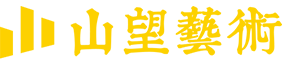 山望藝術